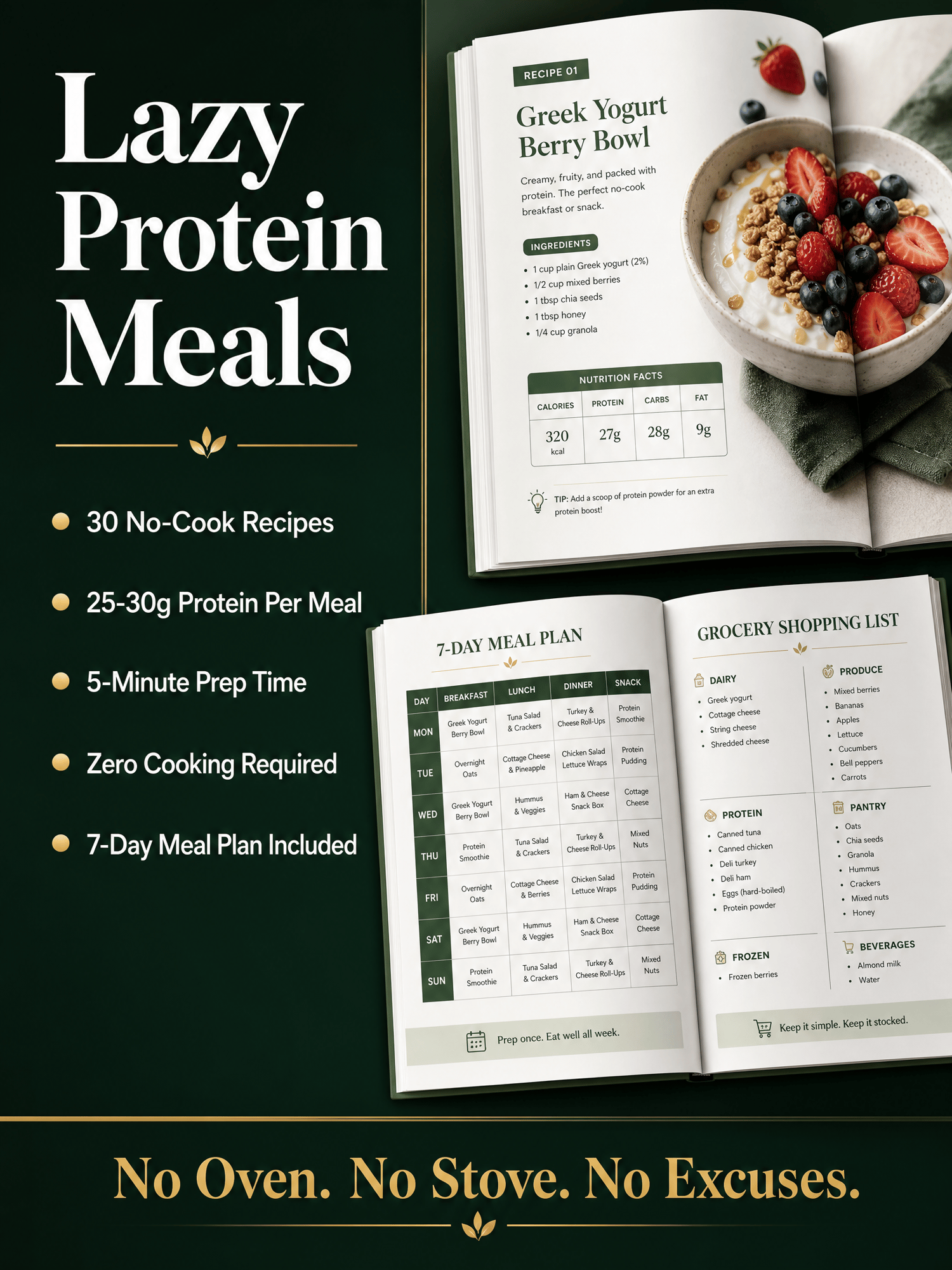 Lazy Protein Meals

• 30 No-Cook Recipes

• 25-30g Protein Per Meal

• 5-Minute Prep Time

• Zero Cooking Required

• 7-Day Meal Plan Included

RECIPE 01

Greek Yogurt Berry Bowl

Creamy, fruity, and packed with protein. The perfect no-cook breakfast or snack.

INGREDIENTS

• 1 cup plain Greek yogurt (2%)
• 1/2 cup mixed berries
• 1 tbsp chia seeds
• 1 tbsp honey
• 1/4 cup granola

NUTRITION FACTS

| CALORIES | PROTEIN | CARBS | FAT |
|---|---|---|---|
| 320 kcal | 27g | 28g | 9g |

TIP: Add a scoop of protein powder for an extra protein boost!

7-DAY MEAL PLAN

| DAY | BREAKFAST | LUNCH | DINNER | SNACK |
|---|---|---|---|---|
| MON | Greek Yogurt Berry Bowl | Tuna Salad & Crackers | Turkey & Cheese Roll-Ups | Protein Smoothie |
| TUE | Overnight Oats | Cottage Cheese & Pineapple | Chicken Salad Lettuce Wraps | Protein Pudding |
| WED | Greek Yogurt Berry Bowl | Hummus & Veggies | Ham & Cheese Snack Box | Cottage Cheese |
| THU | Protein Smoothie | Tuna Salad & Crackers | Turkey & Cheese Roll-Ups | Mixed Nuts |
| FRI | Overnight Oats | Cottage Cheese & Berries | Chicken Salad Lettuce Wraps | Protein Pudding |
| SAT | Greek Yogurt Berry Bowl | Hummus & Veggies | Ham & Cheese Snack Box | Cottage Cheese |
| SUN | Protein Smoothie | Tuna Salad & Crackers | Turkey & Cheese Roll-Ups | Mixed Nuts |

Prep once. Eat well all week.

GROCERY SHOPPING LIST

DAIRY
• Greek yogurt
• Cottage cheese
• String cheese
• Shredded cheese

PROTEIN
• Canned tuna
• Canned chicken
• Deli turkey
• Deli ham
• Eggs (hard-boiled)
• Protein powder

FROZEN
• Frozen berries

PRODUCE
• Mixed berries
• Bananas
• Apples
• Lettuce
• Cucumbers
• Bell peppers
• Carrots

PANTRY
• Oats
• Chia seeds
• Granola
• Hummus
• Crackers
• Mixed nuts
• Honey

BEVERAGES
• Almond milk
• Water

Keep it simple. Keep it stocked.

No Oven. No Stove. No Excuses.